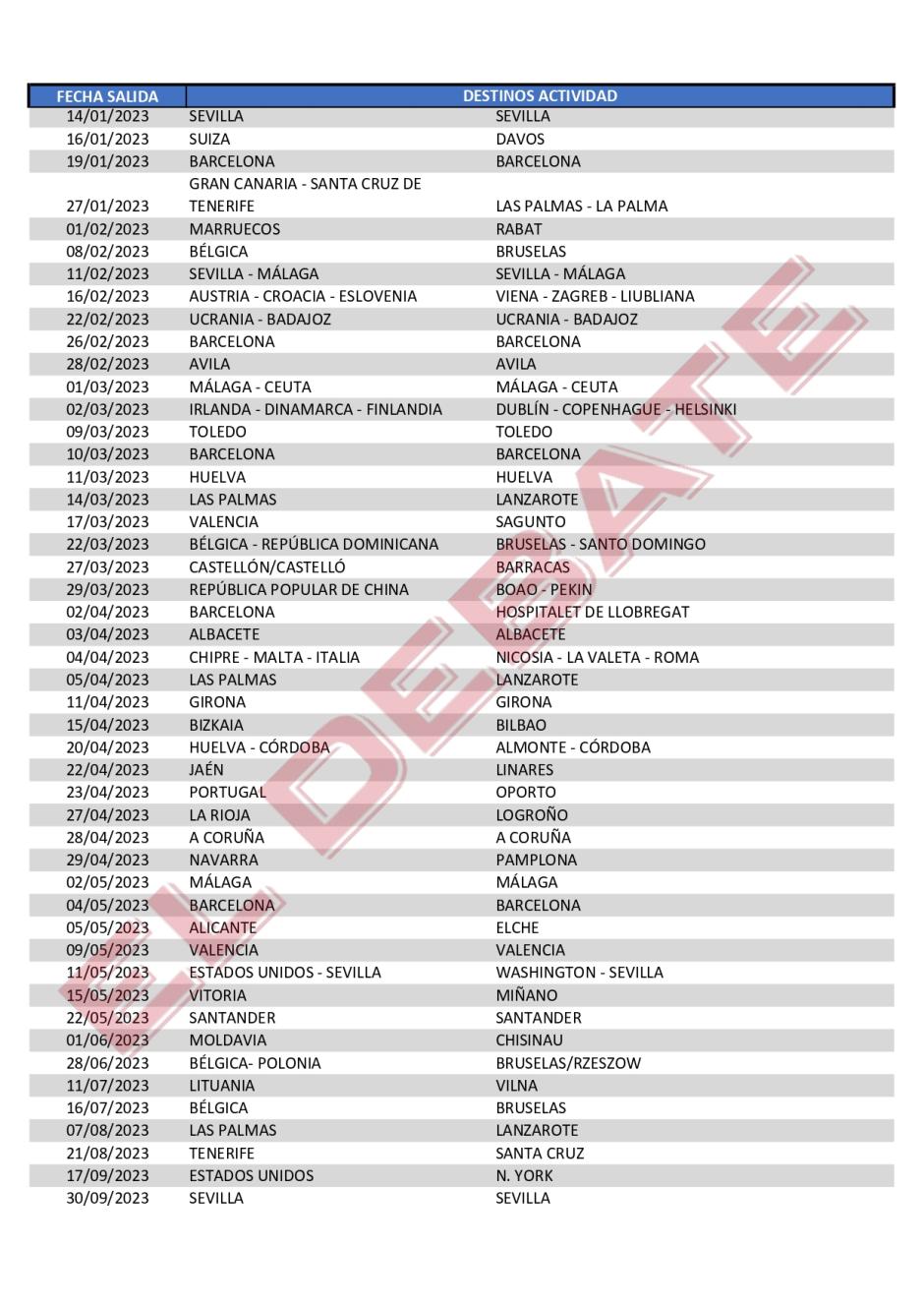 | FECHA SALIDA | DESTINOS ACTIVIDAD | |
|---|---|---|
| 14/01/2023 | SEVILLA | SEVILLA |
| 16/01/2023 | SUIZA | DAVOS |
| 19/01/2023 | BARCELONA | BARCELONA |
| 27/01/2023 | GRAN CANARIA - SANTA CRUZ DE TENERIFE | LAS PALMAS - LA PALMA |
| 01/02/2023 | MARRUECOS | RABAT |
| 08/02/2023 | BÉLGICA | BRUSELAS |
| 11/02/2023 | SEVILLA - MÁLAGA | SEVILLA - MÁLAGA |
| 16/02/2023 | AUSTRIA - CROACIA - ESLOVENIA | VIENA - ZAGREB - LIUBLIANA |
| 22/02/2023 | UCRANIA - BADAJOZ | UCRANIA - BADAJOZ |
| 26/02/2023 | BARCELONA | BARCELONA |
| 28/02/2023 | AVILA | AVILA |
| 01/03/2023 | MÁLAGA - CEUTA | MÁLAGA - CEUTA |
| 02/03/2023 | IRLANDA - DINAMARCA - FINLANDIA | DUBLÍN - COPENHAGUE - HELSINKI |
| 09/03/2023 | TOLEDO | TOLEDO |
| 10/03/2023 | BARCELONA | BARCELONA |
| 11/03/2023 | HUELVA | HUELVA |
| 14/03/2023 | LAS PALMAS | LANZAROTE |
| 17/03/2023 | VALENCIA | SAGUNTO |
| 22/03/2023 | BÉLGICA - REPÚBLICA DOMINICANA | BRUSELAS - SANTO DOMINGO |
| 27/03/2023 | CASTELLÓN/CASTELLÓ | BARRACAS |
| 29/03/2023 | REPÚBLICA POPULAR DE CHINA | BOAO - PEKIN |
| 02/04/2023 | BARCELONA | HOSPITALET DE LLOBREGAT |
| 03/04/2023 | ALBACETE | ALBACETE |
| 04/04/2023 | CHIPRE - MALTA - ITALIA | NICOSIA - LA VALETA - ROMA |
| 05/04/2023 | LAS PALMAS | LANZAROTE |
| 11/04/2023 | GIRONA | GIRONA |
| 15/04/2023 | BIZKAIA | BILBAO |
| 20/04/2023 | HUELVA - CÓRDOBA | ALMONTE - CÓRDOBA |
| 22/04/2023 | JAÉN | LINARES |
| 23/04/2023 | PORTUGAL | OPORTO |
| 27/04/2023 | LA RIOJA | LOGROÑO |
| 28/04/2023 | A CORUÑA | A CORUÑA |
| 29/04/2023 | NAVARRA | PAMPLONA |
| 02/05/2023 | MÁLAGA | MÁLAGA |
| 04/05/2023 | BARCELONA | BARCELONA |
| 05/05/2023 | ALICANTE | ELCHE |
| 09/05/2023 | VALENCIA | VALENCIA |
| 11/05/2023 | ESTADOS UNIDOS - SEVILLA | WASHINGTON - SEVILLA |
| 15/05/2023 | VITORIA | MIÑANO |
| 22/05/2023 | SANTANDER | SANTANDER |
| 01/06/2023 | MOLDAVIA | CHISINAU |
| 28/06/2023 | BÉLGICA- POLONIA | BRUSELAS/RZESZOW |
| 11/07/2023 | LITUANIA | VILNA |
| 16/07/2023 | BÉLGICA | BRUSELAS |
| 07/08/2023 | LAS PALMAS | LANZAROTE |
| 21/08/2023 | TENERIFE | SANTA CRUZ |
| 17/09/2023 | ESTADOS UNIDOS | N. YORK |
| 30/09/2023 | SEVILLA | SEVILLA |

EL DEBATE